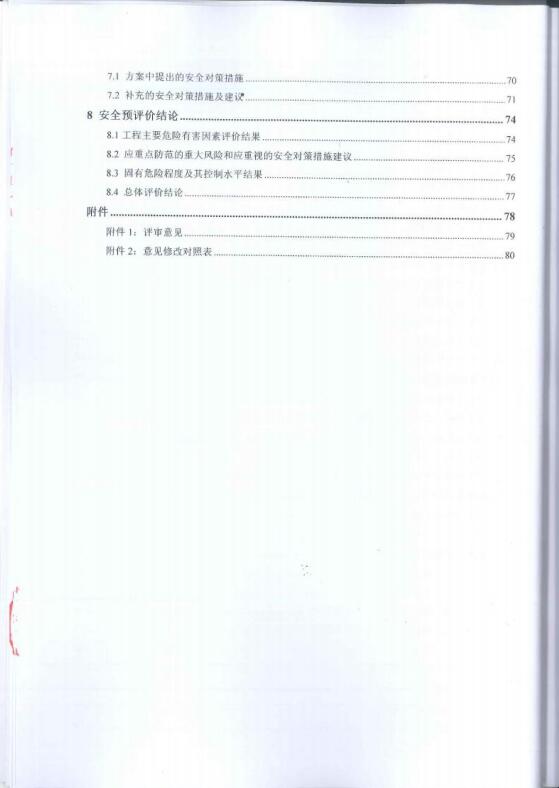 7.1 方案中提出的安全对策措施 70

7.2 补充的安全对策措施及建议 71

8 安全预评价结论 74

8.1 工程主要危险有害因素评价结果 74

8.2 应重点防范的重大风险和应重视的安全对策措施建议 75

8.3 固有危险程度及其控制水平结果 76

8.4 总体评价结论 77

附件 78

附件1：评审意见 79

附件2：意见修改对照表 80